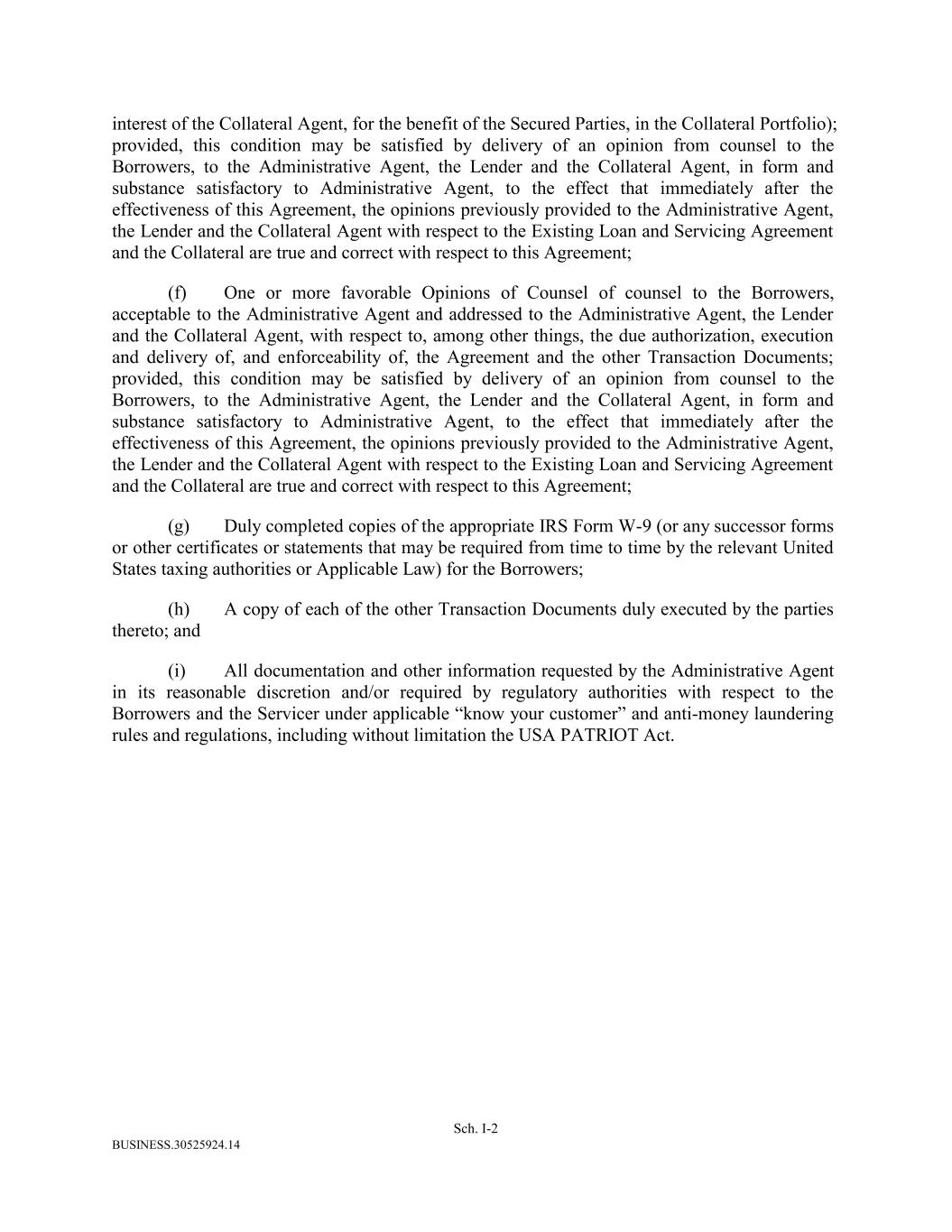 interest of the Collateral Agent, for the benefit of the Secured Parties, in the Collateral Portfolio); provided, this condition may be satisfied by delivery of an opinion from counsel to the Borrowers, to the Administrative Agent, the Lender and the Collateral Agent, in form and substance satisfactory to Administrative Agent, to the effect that immediately after the effectiveness of this Agreement, the opinions previously provided to the Administrative Agent, the Lender and the Collateral Agent with respect to the Existing Loan and Servicing Agreement and the Collateral are true and correct with respect to this Agreement;

(f) One or more favorable Opinions of Counsel of counsel to the Borrowers, acceptable to the Administrative Agent and addressed to the Administrative Agent, the Lender and the Collateral Agent, with respect to, among other things, the due authorization, execution and delivery of, and enforceability of, the Agreement and the other Transaction Documents; provided, this condition may be satisfied by delivery of an opinion from counsel to the Borrowers, to the Administrative Agent, the Lender and the Collateral Agent, in form and substance satisfactory to Administrative Agent, to the effect that immediately after the effectiveness of this Agreement, the opinions previously provided to the Administrative Agent, the Lender and the Collateral Agent with respect to the Existing Loan and Servicing Agreement and the Collateral are true and correct with respect to this Agreement;

(g) Duly completed copies of the appropriate IRS Form W-9 (or any successor forms or other certificates or statements that may be required from time to time by the relevant United States taxing authorities or Applicable Law) for the Borrowers;

(h) A copy of each of the other Transaction Documents duly executed by the parties thereto; and

(i) All documentation and other information requested by the Administrative Agent in its reasonable discretion and/or required by regulatory authorities with respect to the Borrowers and the Servicer under applicable “know your customer” and anti-money laundering rules and regulations, including without limitation the USA PATRIOT Act.

Sch. I-2

BUSINESS.30525924.14